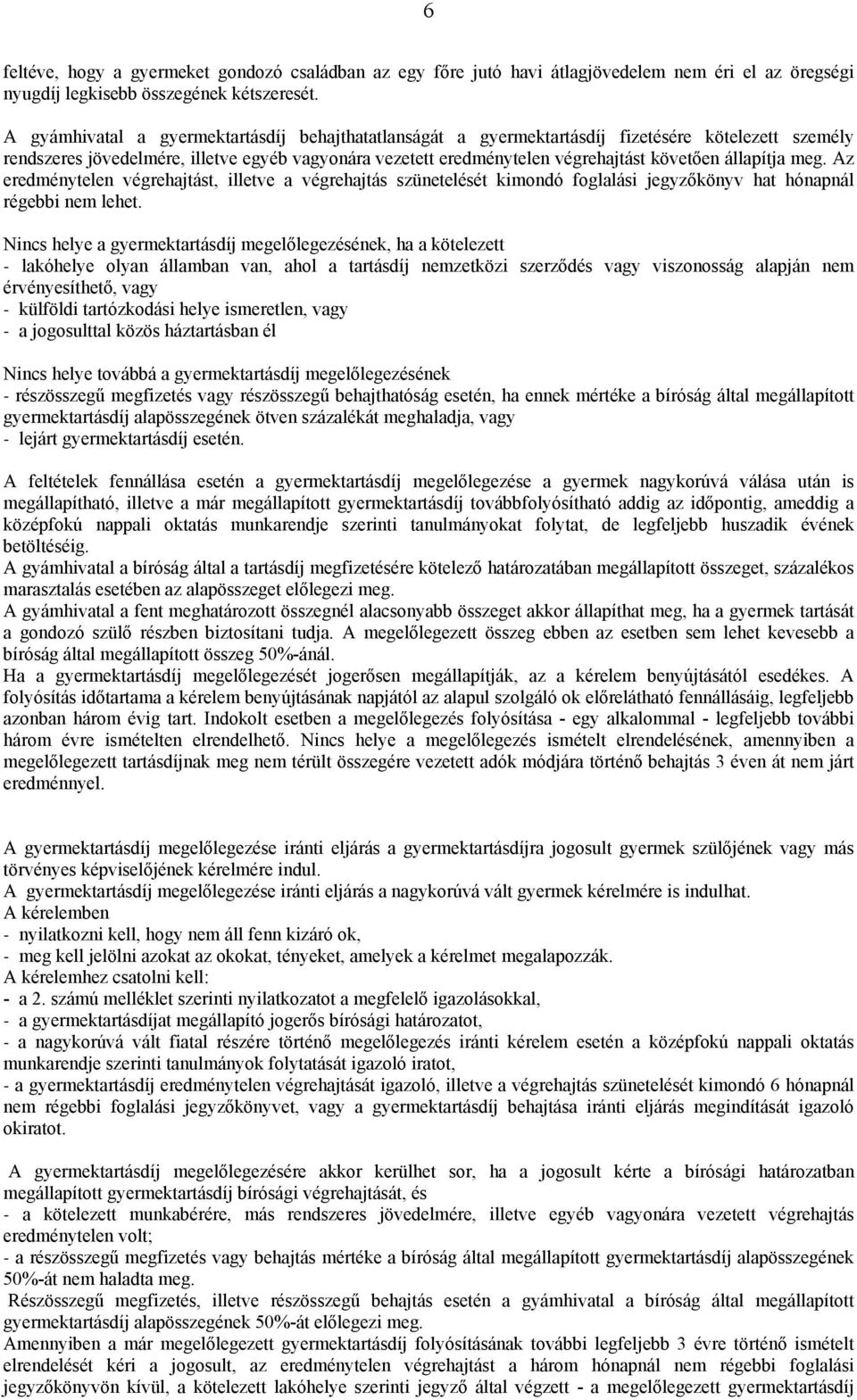 6

feltéve, hogy a gyermeket gondozó családban az egy főre jutó havi átlagjövedelem nem éri el az öregségi nyugdíj legkisebb összegének kétszeresét.

A gyámhivatal a gyermektartásdíj behajthatatlanságát a gyermektartásdíj fizetésére kötelezett személy rendszeres jövedelmére, illetve egyéb vagyonára vezetett eredménytelen végrehajtást követően állapítja meg. Az eredménytelen végrehajtást, illetve a végrehajtás szünetelését kimondó foglalási jegyzőkönyv hat hónapnál régebbi nem lehet.

Nincs helye a gyermektartásdíj megelőlegezésének, ha a kötelezett
- lakóhelye olyan államban van, ahol a tartásdíj nemzetközi szerződés vagy viszonosság alapján nem érvényesíthető, vagy
- külföldi tartózkodási helye ismeretlen, vagy
- a jogosulttal közös háztartásban él

Nincs helye továbbá a gyermektartásdíj megelőlegezésének
- részösszegű megfizetés vagy részösszegű behajthatóság esetén, ha ennek mértéke a bíróság által megállapított gyermektartásdíj alapösszegének ötven százalékát meghaladja, vagy
- lejárt gyermektartásdíj esetén.

A feltételek fennállása esetén a gyermektartásdíj megelőlegezése a gyermek nagykorúvá válása után is megállapítható, illetve a már megállapított gyermektartásdíj továbbfolyósítható addig az időpontig, ameddig a középfokú nappali oktatás munkarendje szerinti tanulmányokat folytat, de legfeljebb huszadik évének betöltéséig.
A gyámhivatal a bíróság által a tartásdíj megfizetésére kötelező határozatában megállapított összeget, százalékos marasztalás esetében az alapösszeget előlegezi meg.
A gyámhivatal a fent meghatározott összegnél alacsonyabb összeget akkor állapíthat meg, ha a gyermek tartását a gondozó szülő részben biztosítani tudja. A megelőlegezett összeg ebben az esetben sem lehet kevesebb a bíróság által megállapított összeg 50%-ánál.
Ha a gyermektartásdíj megelőlegezését jogerősen megállapítják, az a kérelem benyújtásától esedékes. A folyósítás időtartama a kérelem benyújtásának napjától az alapul szolgáló ok előrelátható fennállásáig, legfeljebb azonban három évig tart. Indokolt esetben a megelőlegezés folyósítása - egy alkalommal - legfeljebb további három évre ismételten elrendelhető. Nincs helye a megelőlegezés ismételt elrendelésének, amennyiben a megelőlegezett tartásdíjnak meg nem térült összegére vezetett adók módjára történő behajtás 3 éven át nem járt eredménnyel.

A gyermektartásdíj megelőlegezése iránti eljárás a gyermektartásdíjra jogosult gyermek szülőjének vagy más törvényes képviselőjének kérelmére indul.
A gyermektartásdíj megelőlegezése iránti eljárás a nagykorúvá vált gyermek kérelmére is indulhat.
A kérelemben
- nyilatkozni kell, hogy nem áll fenn kizáró ok,
- meg kell jelölni azokat az okokat, tényeket, amelyek a kérelmet megalapozzák.
A kérelemhez csatolni kell:
- a 2. számú melléklet szerinti nyilatkozatot a megfelelő igazolásokkal,
- a gyermektartásdíjat megállapító jogerős bírósági határozatot,
- a nagykorúvá vált fiatal részére történő megelőlegezés iránti kérelem esetén a középfokú nappali oktatás munkarendje szerinti tanulmányok folytatását igazoló iratot,
- a gyermektartásdíj eredménytelen végrehajtását igazoló, illetve a végrehajtás szünetelését kimondó 6 hónapnál nem régebbi foglalási jegyzőkönyvet, vagy a gyermektartásdíj behajtása iránti eljárás megindítását igazoló okiratot.

A gyermektartásdíj megelőlegezésére akkor kerülhet sor, ha a jogosult kérte a bírósági határozatban megállapított gyermektartásdíj bírósági végrehajtását, és
- a kötelezett munkabérére, más rendszeres jövedelmére, illetve egyéb vagyonára vezetett végrehajtás eredménytelen volt;
- a részösszegű megfizetés vagy behajtás mértéke a bíróság által megállapított gyermektartásdíj alapösszegének 50%-át nem haladta meg.
Részösszegű megfizetés, illetve részösszegű behajtás esetén a gyámhivatal a bíróság által megállapított gyermektartásdíj alapösszegének 50%-át előlegezi meg.
Amennyiben a már megelőlegezett gyermektartásdíj folyósításának további legfeljebb 3 évre történő ismételt elrendelését kéri a jogosult, az eredménytelen végrehajtást a három hónapnál nem régebbi foglalási jegyzőkönyvön kívül, a kötelezett lakóhelye szerinti jegyző által végzett - a megelőlegezett gyermektartásdíj